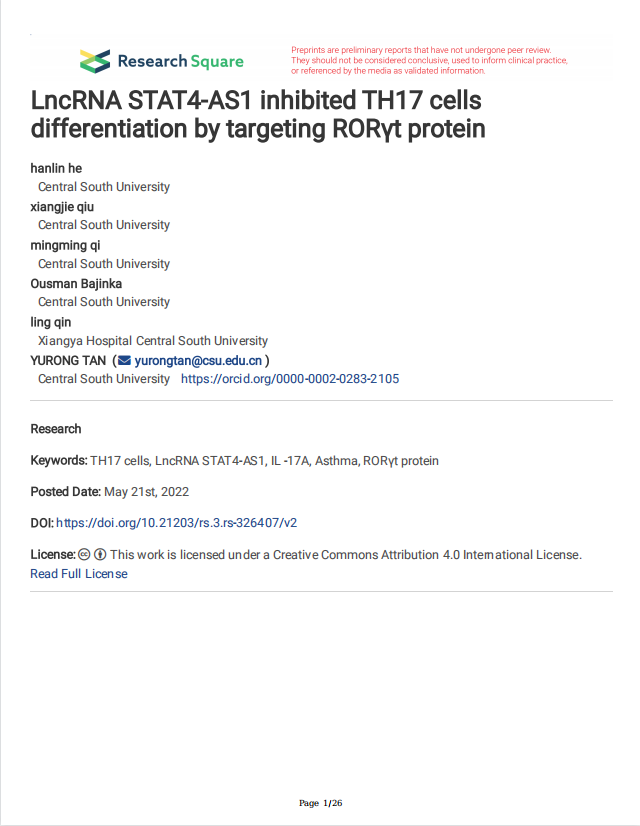 Research Square

Preprints are preliminary reports that have not undergone peer review. They should not be considered conclusive, used to inform clinical practice, or referenced by the media as validated information.

LncRNA STAT4-AS1 inhibited TH17 cells differentiation by targeting RORγt protein

hanlin he
Central South University
xiangjie qiu
Central South University
mingming qi
Central South University
Ousman Bajinka
Central South University
ling qin
Xiangya Hospital Central South University
YURONG TAN ( yurongtan@csu.edu.cn )
Central South University https://orcid.org/0000-0002-0283-2105

Research

Keywords: TH17 cells, LncRNA STAT4-AS1, IL -17A, Asthma, RORγt protein

Posted Date: May 21st, 2022

DOI: https://doi.org/10.21203/rs.3.rs-326407/v2

License: This work is licensed under a Creative Commons Attribution 4.0 International License. Read Full License

Page 1/26